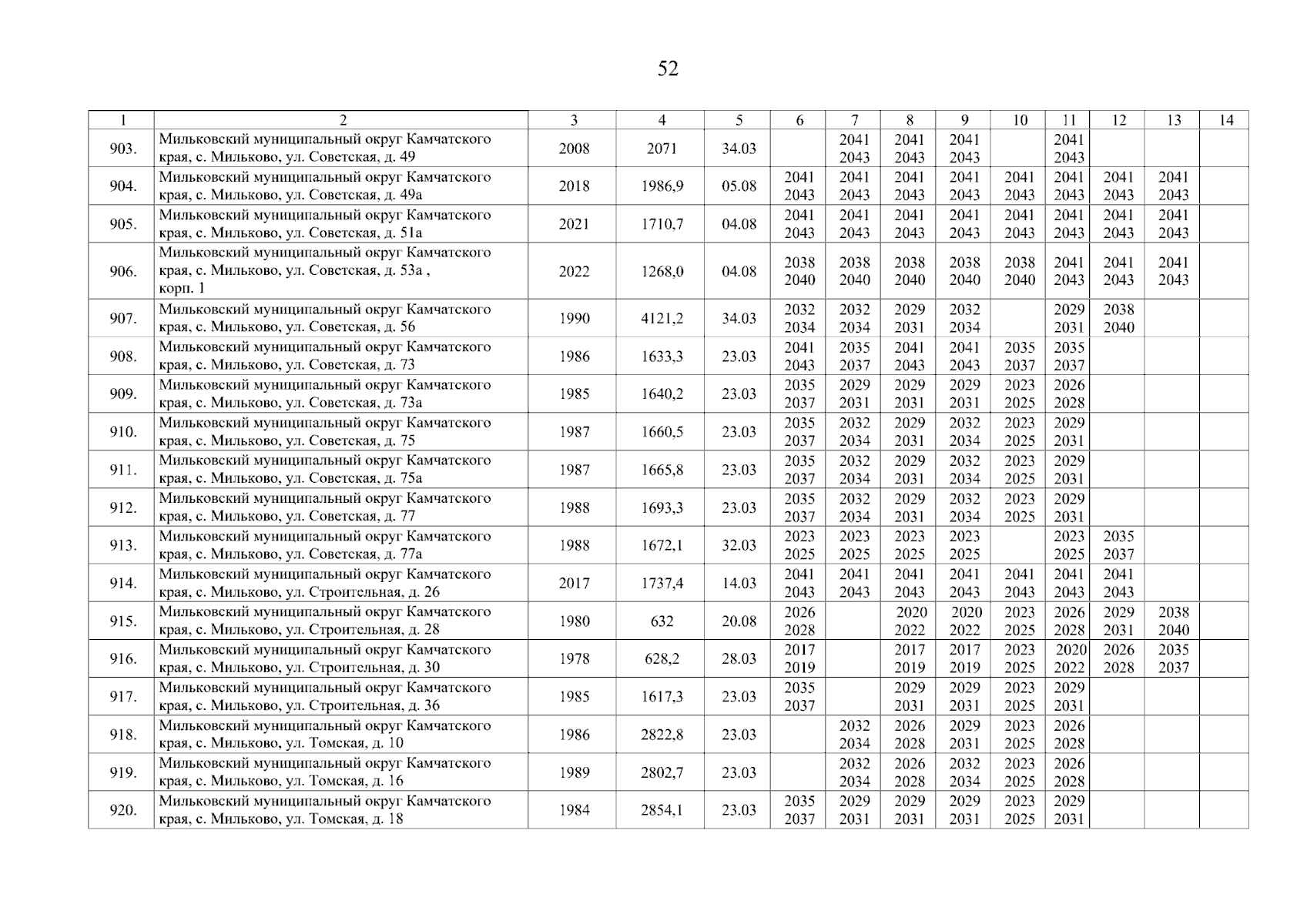 52

| 1 | 2 | 3 | 4 | 5 | 6 | 7 | 8 | 9 | 10 | 11 | 12 | 13 | 14 |
|---|---|---|---|---|---|---|---|---|---|---|---|---|---|
| 903. | Мильковский муниципальный округ Камчатского края, с. Мильково, ул. Советская, д. 49 | 2008 | 2071 | 34.03 |  | 2041 2043 | 2041 2043 | 2041 2043 |  | 2041 2043 |  |  |  |
| 904. | Мильковский муниципальный округ Камчатского края, с. Мильково, ул. Советская, д. 49а | 2018 | 1986,9 | 05.08 | 2041 2043 | 2041 2043 | 2041 2043 | 2041 2043 | 2041 2043 | 2041 2043 | 2041 2043 | 2041 2043 |  |
| 905. | Мильковский муниципальный округ Камчатского края, с. Мильково, ул. Советская, д. 51а | 2021 | 1710,7 | 04.08 | 2041 2043 | 2041 2043 | 2041 2043 | 2041 2043 | 2041 2043 | 2041 2043 | 2041 2043 | 2041 2043 |  |
| 906. | Мильковский муниципальный округ Камчатского края, с. Мильково, ул. Советская, д. 53а , корп. 1 | 2022 | 1268,0 | 04.08 | 2038 2040 | 2038 2040 | 2038 2040 | 2038 2040 | 2038 2040 | 2041 2043 | 2041 2043 | 2041 2043 |  |
| 907. | Мильковский муниципальный округ Камчатского края, с. Мильково, ул. Советская, д. 56 | 1990 | 4121,2 | 34.03 | 2032 2034 | 2032 2034 | 2029 2031 | 2032 2034 |  | 2029 2031 | 2038 2040 |  |  |
| 908. | Мильковский муниципальный округ Камчатского края, с. Мильково, ул. Советская, д. 73 | 1986 | 1633,3 | 23.03 | 2041 2043 | 2035 2037 | 2041 2043 | 2041 2043 | 2035 2037 | 2035 2037 |  |  |  |
| 909. | Мильковский муниципальный округ Камчатского края, с. Мильково, ул. Советская, д. 73а | 1985 | 1640,2 | 23.03 | 2035 2037 | 2029 2031 | 2029 2031 | 2029 2031 | 2023 2025 | 2026 2028 |  |  |  |
| 910. | Мильковский муниципальный округ Камчатского края, с. Мильково, ул. Советская, д. 75 | 1987 | 1660,5 | 23.03 | 2035 2037 | 2032 2034 | 2029 2031 | 2032 2034 | 2023 2025 | 2029 2031 |  |  |  |
| 911. | Мильковский муниципальный округ Камчатского края, с. Мильково, ул. Советская, д. 75а | 1987 | 1665,8 | 23.03 | 2035 2037 | 2032 2034 | 2029 2031 | 2032 2034 | 2023 2025 | 2029 2031 |  |  |  |
| 912. | Мильковский муниципальный округ Камчатского края, с. Мильково, ул. Советская, д. 77 | 1988 | 1693,3 | 23.03 | 2035 2037 | 2032 2034 | 2029 2031 | 2032 2034 | 2023 2025 | 2029 2031 |  |  |  |
| 913. | Мильковский муниципальный округ Камчатского края, с. Мильково, ул. Советская, д. 77а | 1988 | 1672,1 | 32.03 | 2023 2025 | 2023 2025 | 2023 2025 | 2023 2025 |  | 2023 2025 | 2035 2037 |  |  |
| 914. | Мильковский муниципальный округ Камчатского края, с. Мильково, ул. Строительная, д. 26 | 2017 | 1737,4 | 14.03 | 2041 2043 | 2041 2043 | 2041 2043 | 2041 2043 | 2041 2043 | 2041 2043 | 2041 2043 |  |  |
| 915. | Мильковский муниципальный округ Камчатского края, с. Мильково, ул. Строительная, д. 28 | 1980 | 632 | 20.08 | 2026 2028 |  | 2020 2022 | 2020 2022 | 2023 2025 | 2026 2028 | 2029 2031 | 2038 2040 |  |
| 916. | Мильковский муниципальный округ Камчатского края, с. Мильково, ул. Строительная, д. 30 | 1978 | 628,2 | 28.03 | 2017 2019 |  | 2017 2019 | 2017 2019 | 2023 2025 | 2020 2022 | 2026 2028 | 2035 2037 |  |
| 917. | Мильковский муниципальный округ Камчатского края, с. Мильково, ул. Строительная, д. 36 | 1985 | 1617,3 | 23.03 | 2035 2037 |  | 2029 2031 | 2029 2031 | 2023 2025 | 2029 2031 |  |  |  |
| 918. | Мильковский муниципальный округ Камчатского края, с. Мильково, ул. Томская, д. 10 | 1986 | 2822,8 | 23.03 |  | 2032 2034 | 2026 2028 | 2029 2031 | 2023 2025 | 2026 2028 |  |  |  |
| 919. | Мильковский муниципальный округ Камчатского края, с. Мильково, ул. Томская, д. 16 | 1989 | 2802,7 | 23.03 |  | 2032 2034 | 2026 2028 | 2032 2034 | 2023 2025 | 2026 2028 |  |  |  |
| 920. | Мильковский муниципальный округ Камчатского края, с. Мильково, ул. Томская, д. 18 | 1984 | 2854,1 | 23.03 | 2035 2037 | 2029 2031 | 2029 2031 | 2029 2031 | 2023 2025 | 2029 2031 |  |  |  |